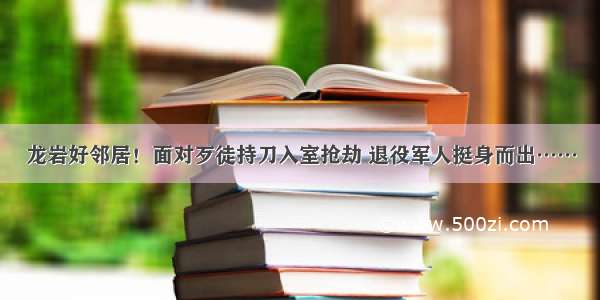 龙岩好邻居！面对歹徒持刀入室抢劫 退役军人挺身而出……

www.500zi.com